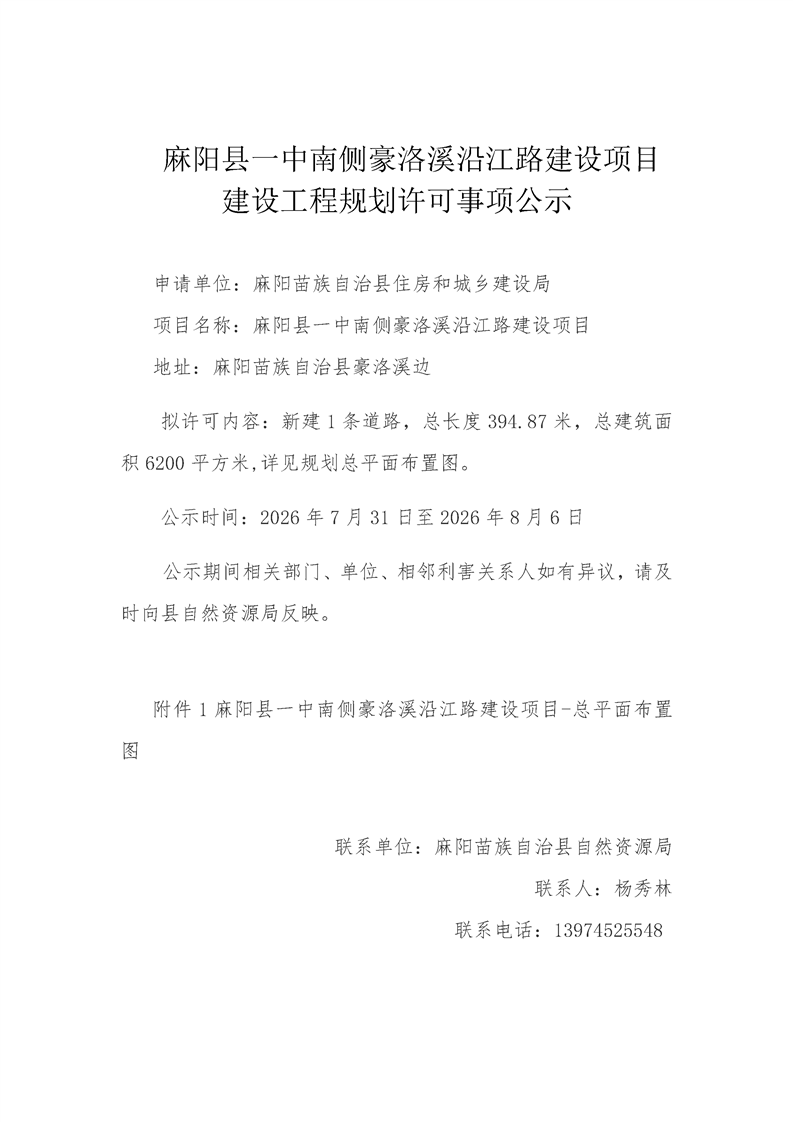 麻阳县一中南侧豪洛溪沿江路建设项目
建设工程规划许可事项公示

申请单位：麻阳苗族自治县住房和城乡建设局

项目名称：麻阳县一中南侧豪洛溪沿江路建设项目

地址：麻阳苗族自治县豪洛溪边

拟许可内容：新建 1 条道路，总长度 394.87 米，总建筑面积 6200 平方米,详见规划总平面布置图。

公示时间：2026 年 7 月 31 日至 2026 年 8 月 6 日

公示期间相关部门、单位、相邻利害关系人如有异议，请及时向县自然资源局反映。

附件 1 麻阳县一中南侧豪洛溪沿江路建设项目-总平面布置图

联系单位：麻阳苗族自治县自然资源局

联系人：杨秀林

联系电话：13974525548